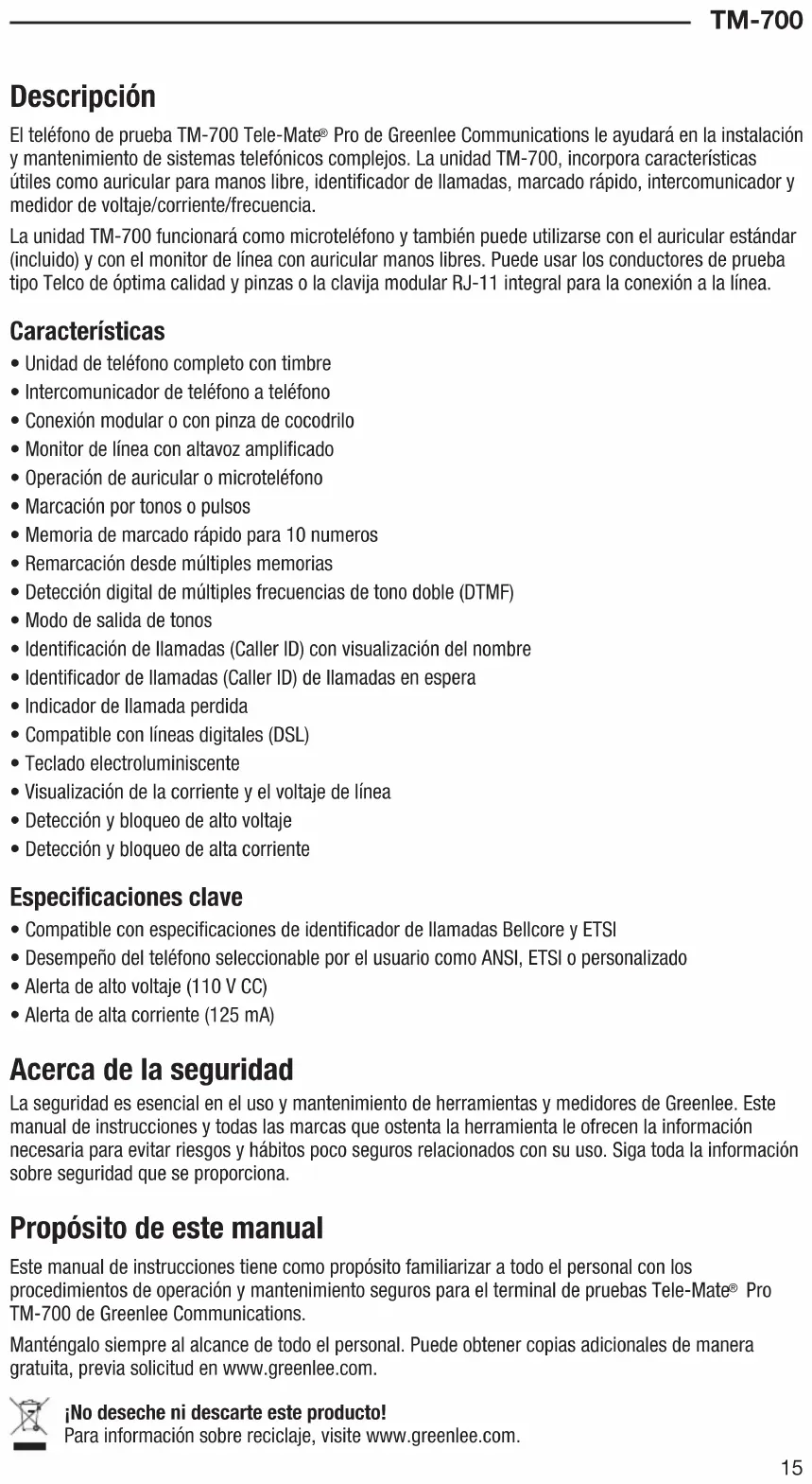 TM-700

Descripción

El teléfono de prueba TM-700 Tele-Mate® Pro de Greenlee Communications le ayudará en la instalación y mantenimiento de sistemas telefónicos complejos. La unidad TM-700, incorpora características útiles como auricular para manos libre, identificador de llamadas, marcado rápido, intercomunicador y medidor de voltaje/corriente/frecuencia.

La unidad TM-700 funcionará como microteléfono y también puede utilizarse con el auricular estándar (incluido) y con el monitor de línea con auricular manos libres. Puede usar los conductores de prueba tipo Telco de óptima calidad y pinzas o la clavija modular RJ-11 integral para la conexión a la línea.

Características

• Unidad de teléfono completo con timbre
• Intercomunicador de teléfono a teléfono
• Conexión modular o con pinza de cocodrilo
• Monitor de línea con altavoz amplificado
• Operación de auricular o microteléfono
• Marcación por tonos o pulsos
• Memoria de marcado rápido para 10 numeros
• Remarcación desde múltiples memorias
• Detección digital de múltiples frecuencias de tono doble (DTMF)
• Modo de salida de tonos
• Identificación de llamadas (Caller ID) con visualización del nombre
• Identificador de llamadas (Caller ID) de llamadas en espera
• Indicador de llamada perdida
• Compatible con líneas digitales (DSL)
• Teclado electroluminiscente
• Visualización de la corriente y el voltaje de línea
• Detección y bloqueo de alto voltaje
• Detección y bloqueo de alta corriente

Especificaciones clave

• Compatible con especificaciones de identificador de llamadas Bellcore y ETSI
• Desempeño del teléfono seleccionable por el usuario como ANSI, ETSI o personalizado
• Alerta de alto voltaje (110 V CC)
• Alerta de alta corriente (125 mA)

Acerca de la seguridad

La seguridad es esencial en el uso y mantenimiento de herramientas y medidores de Greenlee. Este manual de instrucciones y todas las marcas que ostenta la herramienta le ofrecen la información necesaria para evitar riesgos y hábitos poco seguros relacionados con su uso. Siga toda la información sobre seguridad que se proporciona.

Propósito de este manual

Este manual de instrucciones tiene como propósito familiarizar a todo el personal con los procedimientos de operación y mantenimiento seguros para el terminal de pruebas Tele-Mate® Pro TM-700 de Greenlee Communications.

Manténgalo siempre al alcance de todo el personal. Puede obtener copias adicionales de manera gratuita, previa solicitud en www.greenlee.com.

¡No deseche ni descarte este producto!
Para información sobre reciclaje, visite www.greenlee.com.

15